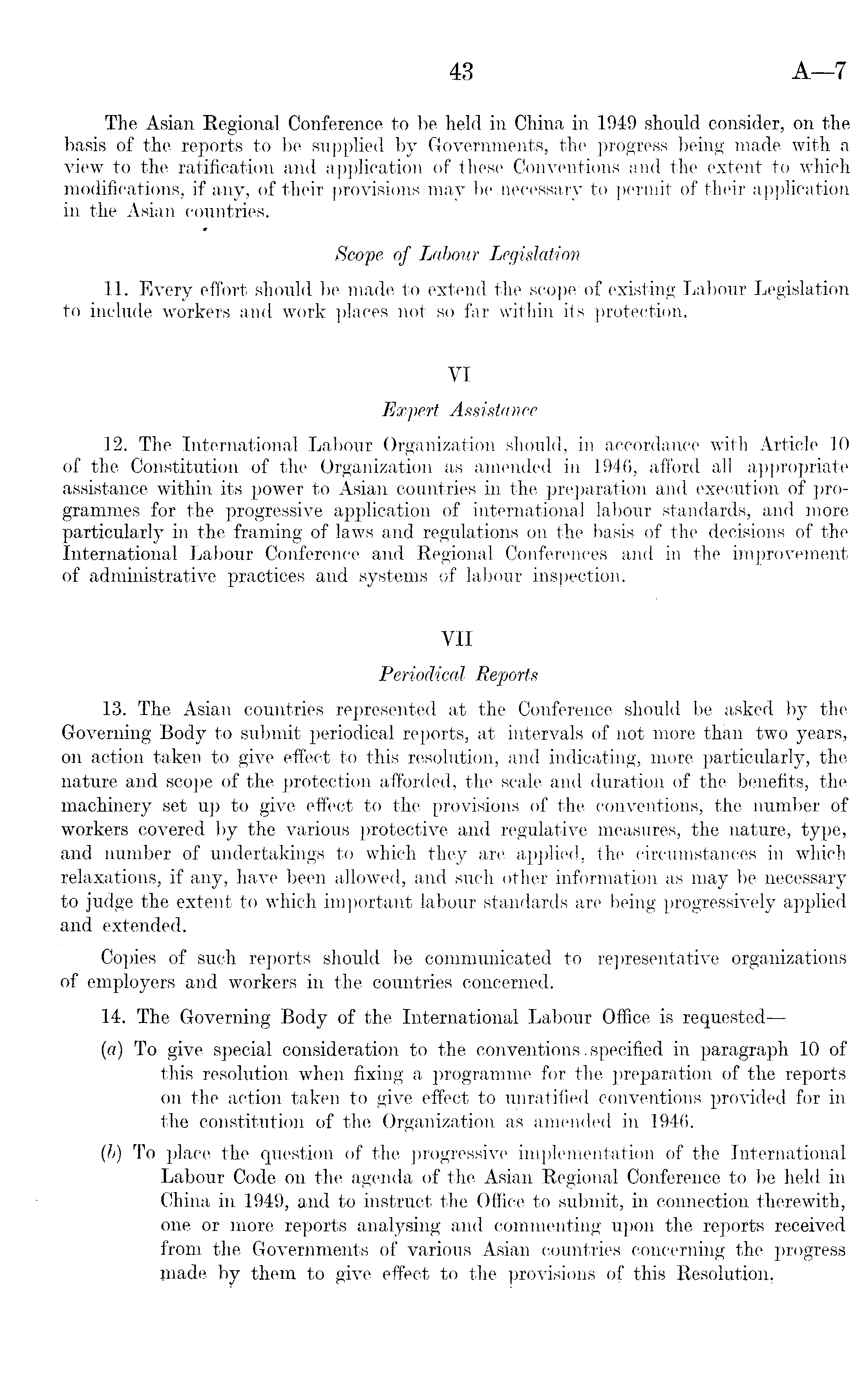 43 A—7

The Asian Regional Conference to be held in China in 1949 should consider, on the basis of the reports to be supplied by Governments, the progress being made with a view to the ratification and application of these Conventions and the extent to which modifications, if any, of their provisions may be necessary to permit of their application in the Asian countries.

Scope of Labour Legislation

11. Every effort should be made to extend the scope of existing Labour Legislation to include workers and work places not so far within its protection.

VI

Expert Assistance

12. The International Labour Organization should, in accordance with Article 10 of the Constitution of the Organization as amended in 1946, afford all appropriate assistance within its power to Asian countries in the preparation and execution of programmes for the progressive application of international labour standards, and more particularly in the framing of laws and regulations on the basis of the decisions of the International Labour Conference and Regional Conferences and in the improvement of administrative practices and systems of labour inspection.

VII

Periodical Reports

13. The Asian countries represented at the Conference should be asked by the Governing Body to submit periodical reports, at intervals of not more than two years, on action taken to give effect to this resolution, and indicating, more particularly, the nature and scope of the protection afforded, the scale and duration of the benefits, the machinery set up to give effect to the provisions of the conventions, the number of workers covered by the various protective and regulative measures, the nature, type, and number of undertakings to which they are applied, the circumstances in which relaxations, if any, have been allowed, and such other information as may be necessary to judge the extent to which important labour standards are being progressively applied and extended.

Copies of such reports should be communicated to representative organizations of employers and workers in the countries concerned.

14. The Governing Body of the International Labour Office is requested—

(a) To give special consideration to the conventions specified in paragraph 10 of this resolution when fixing a programme for the preparation of the reports on the action taken to give effect to unratified conventions provided for in the constitution of the Organization as amended in 1946.

(b) To place the question of the progressive implementation of the International Labour Code on the agenda of the Asian Regional Conference to be held in China in 1949, and to instruct the Office to submit, in connection therewith, one or more reports analysing and commenting upon the reports received from the Governments of various Asian countries concerning the progress made by them to give effect to the provisions of this Resolution.